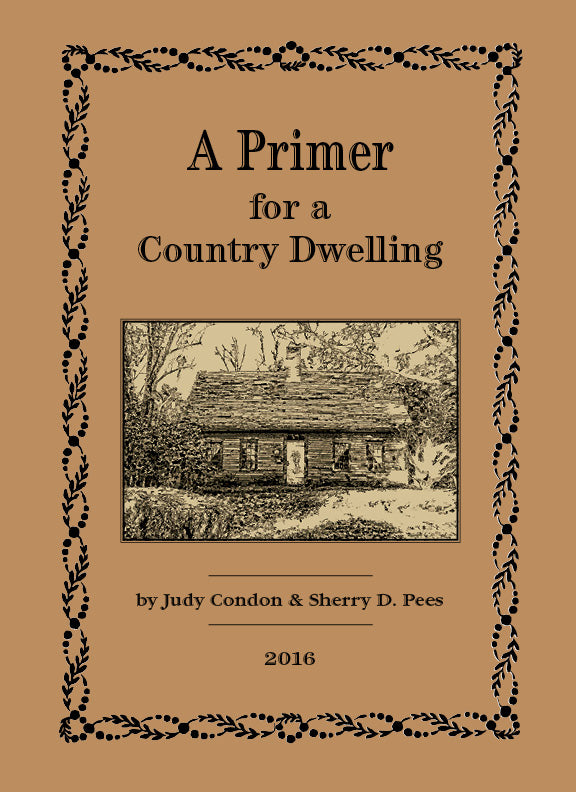 A Primer
for a
Country Dwelling

by Judy Condon & Sherry D. Pees

2016